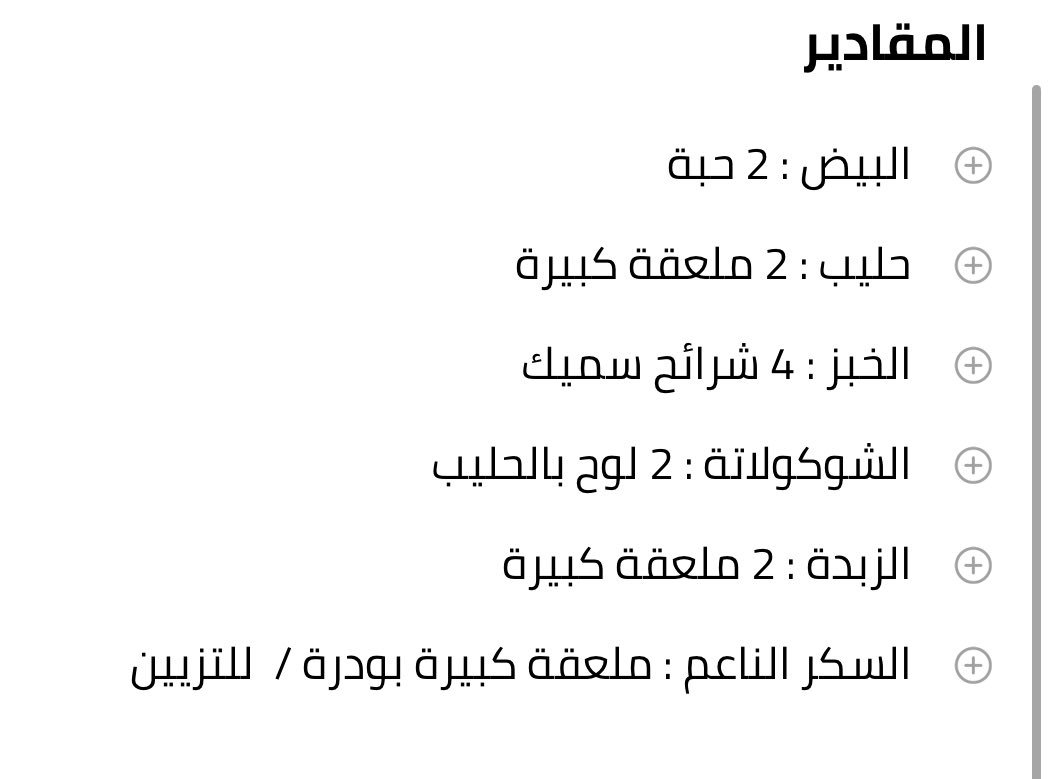 المقادير

البيض : 2 حبة

حليب : 2 ملعقة كبيرة

الخبز : 4 شرائح سميك

الشوكولاتة : 2 لوح بالحليب

الزبدة : 2 ملعقة كبيرة

السكر الناعم : ملعقة كبيرة بودرة / للتزيين